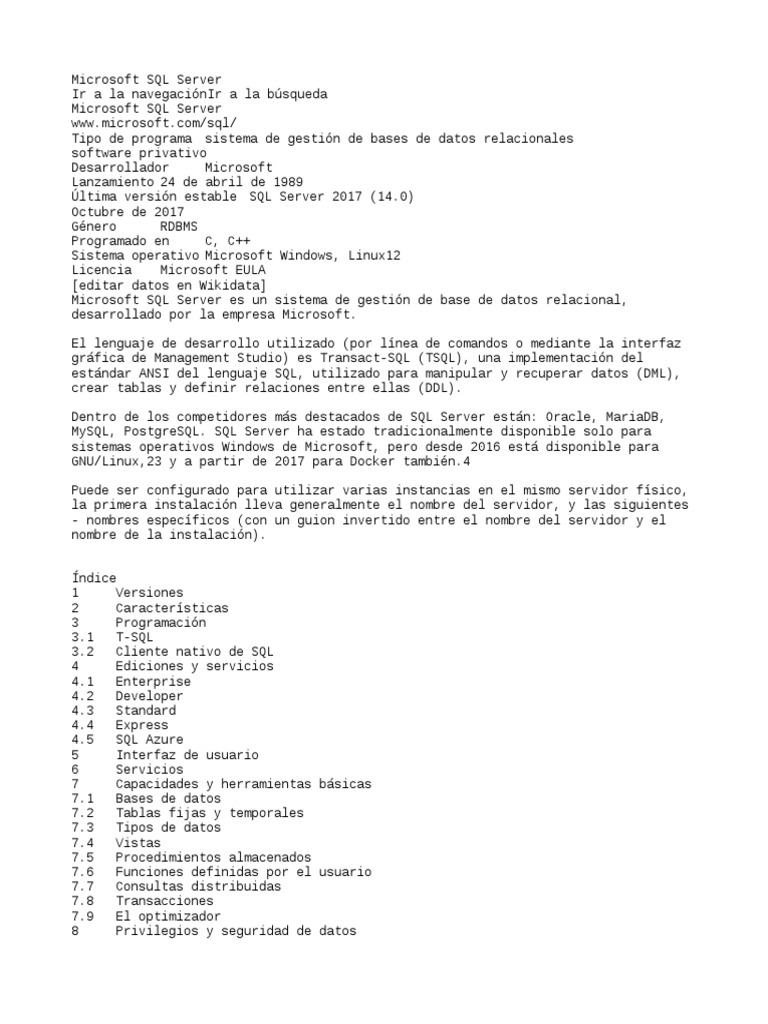 Microsoft SQL Server
Ir a la navegaciónIr a la búsqueda
Microsoft SQL Server
www.microsoft.com/sql/
Tipo de programa sistema de gestión de bases de datos relacionales
software privativo
Desarrollador Microsoft
Lanzamiento 24 de abril de 1989
Última versión estable SQL Server 2017 (14.0)
Octubre de 2017
Género RDBMS
Programado en C, C++
Sistema operativo Microsoft Windows, Linux12
Licencia Microsoft EULA
[editar datos en Wikidata]
Microsoft SQL Server es un sistema de gestión de base de datos relacional, desarrollado por la empresa Microsoft.

El lenguaje de desarrollo utilizado (por línea de comandos o mediante la interfaz gráfica de Management Studio) es Transact-SQL (TSQL), una implementación del estándar ANSI del lenguaje SQL, utilizado para manipular y recuperar datos (DML), crear tablas y definir relaciones entre ellas (DDL).

Dentro de los competidores más destacados de SQL Server están: Oracle, MariaDB, MySQL, PostgreSQL. SQL Server ha estado tradicionalmente disponible solo para sistemas operativos Windows de Microsoft, pero desde 2016 está disponible para GNU/Linux,23 y a partir de 2017 para Docker también.4

Puede ser configurado para utilizar varias instancias en el mismo servidor físico, la primera instalación lleva generalmente el nombre del servidor, y las siguientes - nombres específicos (con un guion invertido entre el nombre del servidor y el nombre de la instalación).

Índice
1 Versiones
2 Características
3 Programación
3.1 T-SQL
3.2 Cliente nativo de SQL
4 Ediciones y servicios
4.1 Enterprise
4.2 Developer
4.3 Standard
4.4 Express
4.5 SQL Azure
5 Interfaz de usuario
6 Servicios
7 Capacidades y herramientas básicas
7.1 Bases de datos
7.2 Tablas fijas y temporales
7.3 Tipos de datos
7.4 Vistas
7.5 Procedimientos almacenados
7.6 Funciones definidas por el usuario
7.7 Consultas distribuidas
7.8 Transacciones
7.9 El optimizador
8 Privilegios y seguridad de datos